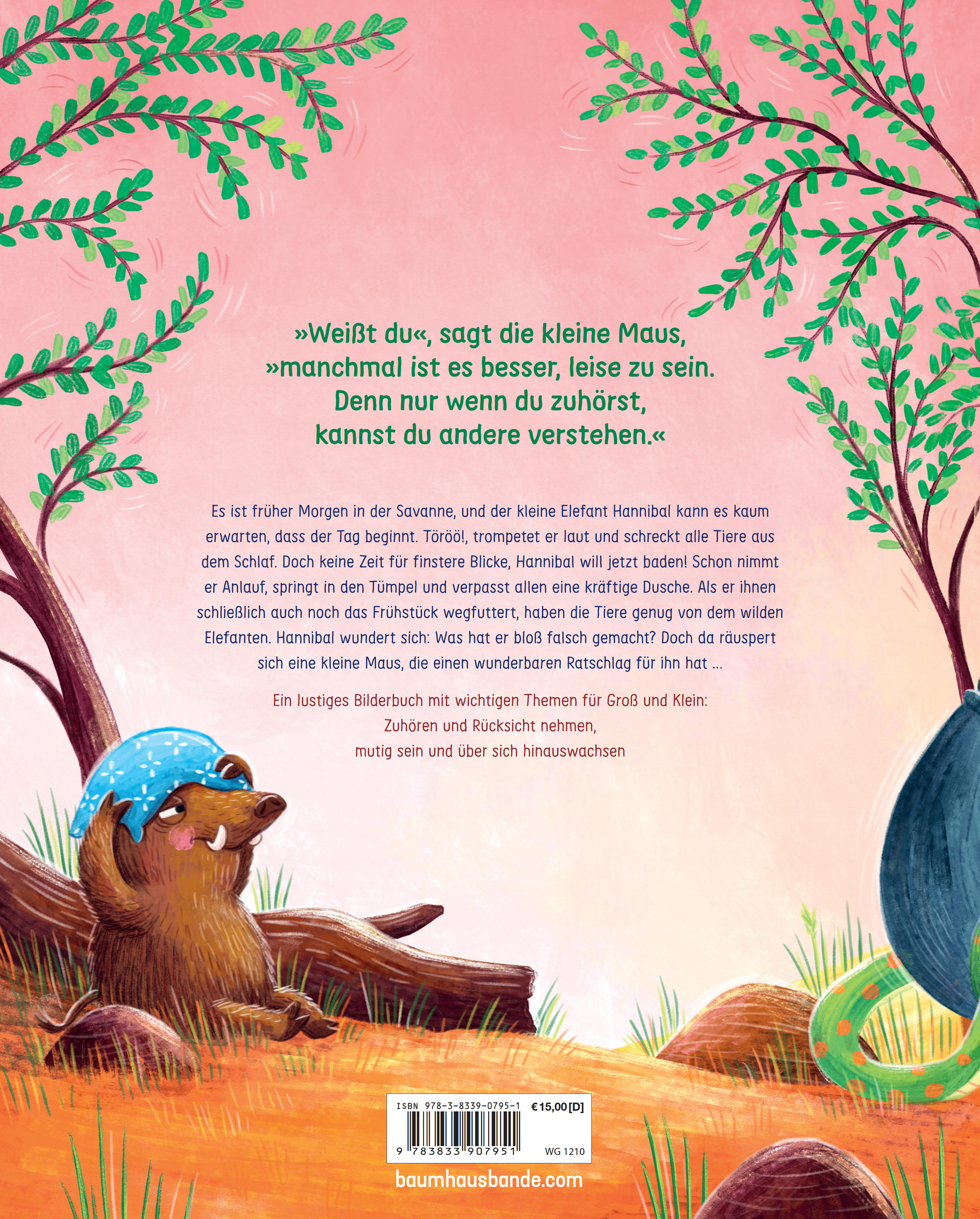 »Weißt du«, sagt die kleine Maus,
»manchmal ist es besser, leise zu sein.
Denn nur wenn du zuhörst,
kannst du andere verstehen.«

Es ist früher Morgen in der Savanne, und der kleine Elefant Hannibal kann es kaum erwarten, dass der Tag beginnt. Töröö!, trompetet er laut und schreckt alle Tiere aus dem Schlaf. Doch keine Zeit für finstere Blicke, Hannibal will jetzt baden! Schon nimmt er Anlauf, springt in den Tümpel und verpasst allen eine kräftige Dusche. Als er ihnen schließlich auch noch das Frühstück wegfuttert, haben die Tiere genug von dem wilden Elefanten. Hannibal wundert sich: Was hat er bloß falsch gemacht? Doch da räuspert sich eine kleine Maus, die einen wunderbaren Ratschlag für ihn hat ...

Ein lustiges Bilderbuch mit wichtigen Themen für Groß und Klein:
Zuhören und Rücksicht nehmen,
mutig sein und über sich hinauswachsen

ISBN 978-3-8339-0795-1 €15,00 [D]
9 783833 907951 WG 1210

baumhausbande.com